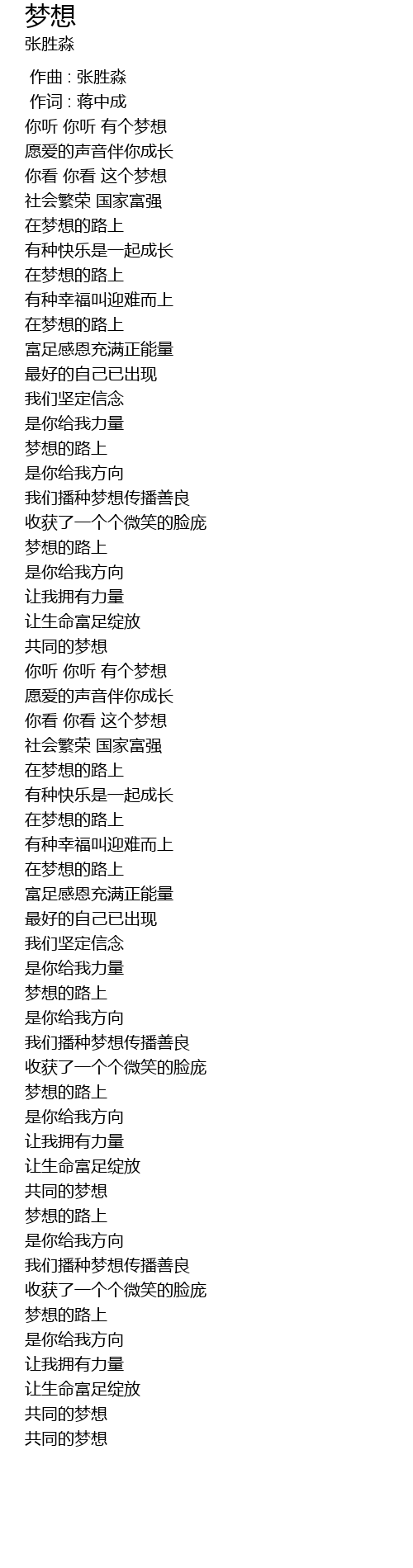 梦想
张胜淼

作曲 : 张胜淼
作词 : 蒋中成
你听 你听 有个梦想
愿爱的声音伴你成长
你看 你看 这个梦想
社会繁荣 国家富强
在梦想的路上
有种快乐是一起成长
在梦想的路上
有种幸福叫迎难而上
在梦想的路上
富足感恩充满正能量
最好的自己已出现
我们坚定信念
是你给我力量
梦想的路上
是你给我方向
我们播种梦想传播善良
收获了一个个微笑的脸庞
梦想的路上
是你给我方向
让我拥有力量
让生命富足绽放
共同的梦想
你听 你听 有个梦想
愿爱的声音伴你成长
你看 你看 这个梦想
社会繁荣 国家富强
在梦想的路上
有种快乐是一起成长
在梦想的路上
有种幸福叫迎难而上
在梦想的路上
富足感恩充满正能量
最好的自己已出现
我们坚定信念
是你给我力量
梦想的路上
是你给我方向
我们播种梦想传播善良
收获了一个个微笑的脸庞
梦想的路上
是你给我方向
让我拥有力量
让生命富足绽放
共同的梦想
梦想的路上
是你给我方向
我们播种梦想传播善良
收获了一个个微笑的脸庞
梦想的路上
是你给我方向
让我拥有力量
让生命富足绽放
共同的梦想
共同的梦想